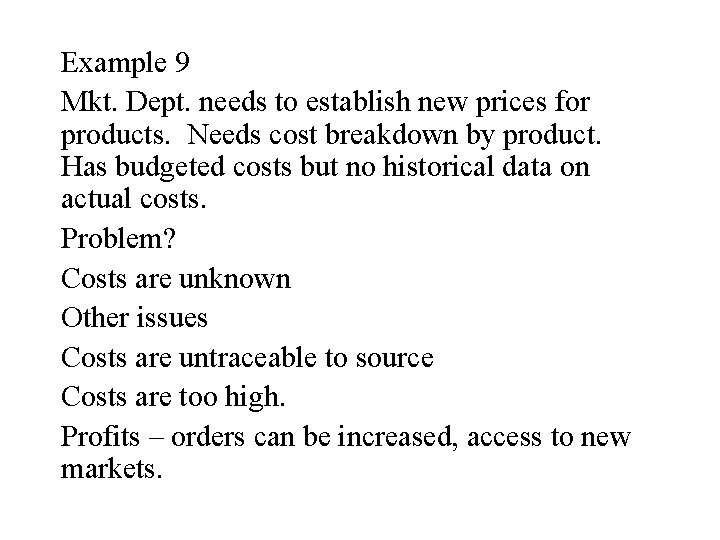 Example 9

Mkt. Dept. needs to establish new prices for products. Needs cost breakdown by product. Has budgeted costs but no historical data on actual costs.

Problem?

Costs are unknown

Other issues

Costs are untraceable to source

Costs are too high.

Profits – orders can be increased, access to new markets.